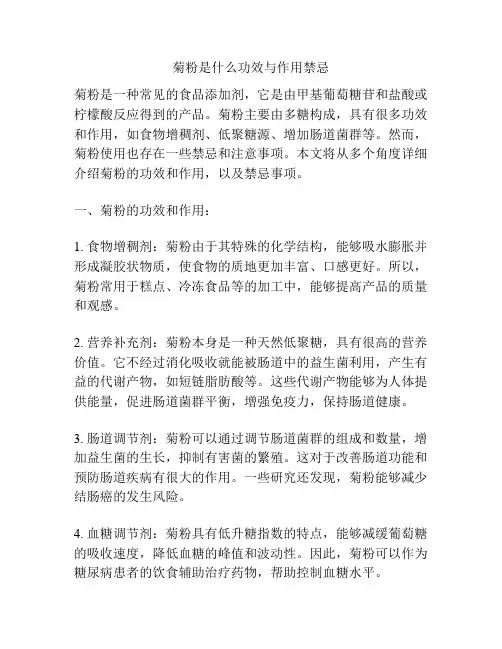 菊粉是什么功效与作用禁忌

菊粉是一种常见的食品添加剂，它是由甲基葡萄糖苷和盐酸或柠檬酸反应得到的产品。菊粉主要由多糖构成，具有很多功效和作用，如食物增稠剂、低聚糖源、增加肠道菌群等。然而，菊粉使用也存在一些禁忌和注意事项。本文将从多个角度详细介绍菊粉的功效和作用，以及禁忌事项。

一、菊粉的功效和作用：

1. 食物增稠剂：菊粉由于其特殊的化学结构，能够吸水膨胀并形成凝胶状物质，使食物的质地更加丰富、口感更好。所以，菊粉常用于糕点、冷冻食品等的加工中，能够提高产品的质量和观感。

2. 营养补充剂：菊粉本身是一种天然低聚糖，具有很高的营养价值。它不经过消化吸收就能被肠道中的益生菌利用，产生有益的代谢产物，如短链脂肪酸等。这些代谢产物能够为人体提供能量，促进肠道菌群平衡，增强免疫力，保持肠道健康。

3. 肠道调节剂：菊粉可以通过调节肠道菌群的组成和数量，增加益生菌的生长，抑制有害菌的繁殖。这对于改善肠道功能和预防肠道疾病有很大的作用。一些研究还发现，菊粉能够减少结肠癌的发生风险。

4. 血糖调节剂：菊粉具有低升糖指数的特点，能够减缓葡萄糖的吸收速度，降低血糖的峰值和波动性。因此，菊粉可以作为糖尿病患者的饮食辅助治疗药物，帮助控制血糖水平。